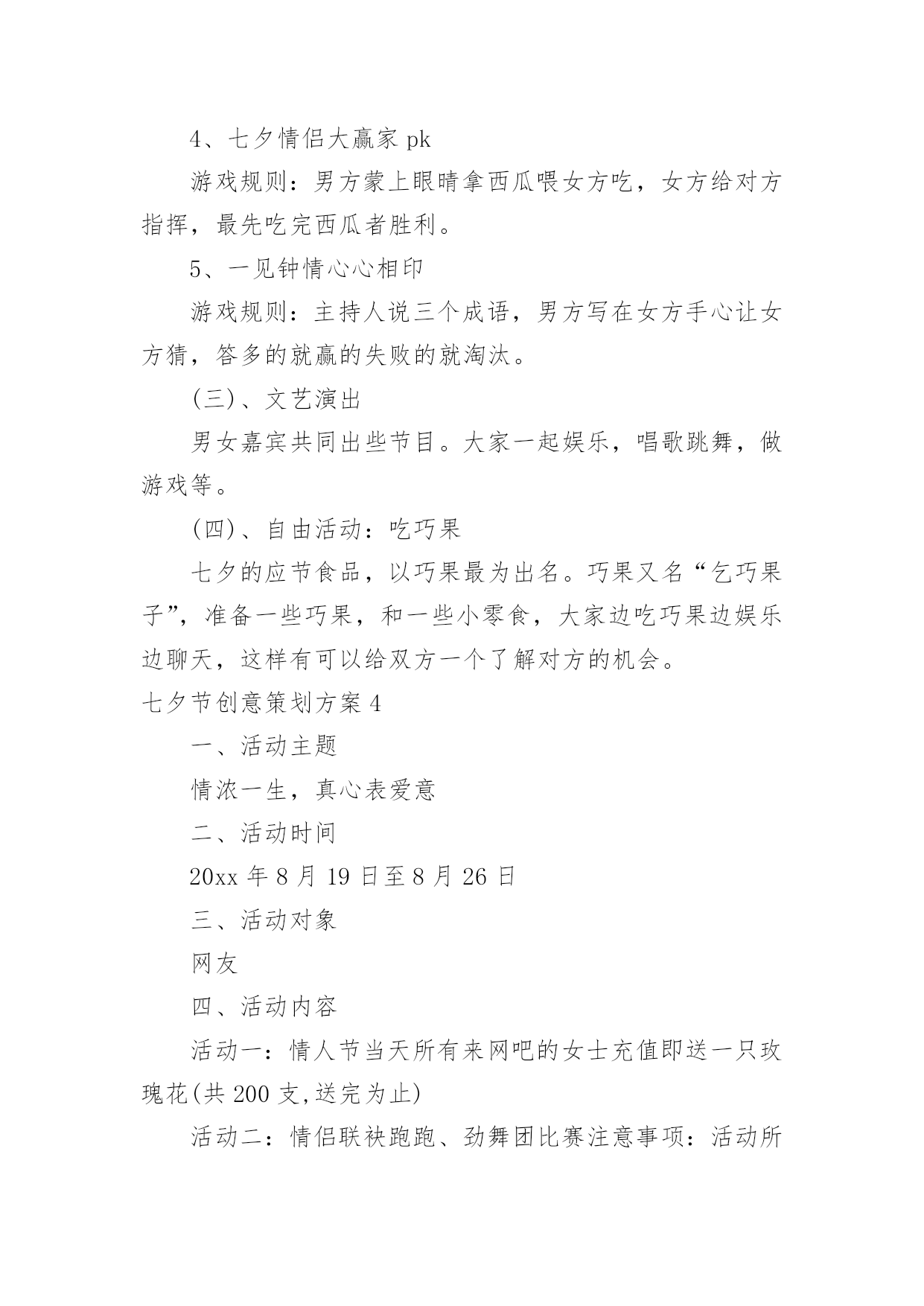 4、七夕情侣大赢家 pk

游戏规则：男方蒙上眼睛拿西瓜喂女方吃，女方给对方指挥，最先吃完西瓜者胜利。

5、一见钟情心心相印

游戏规则：主持人说三个成语，男方写在女方手心让女方猜，答多的就赢的失败的就淘汰。

(三)、文艺演出

男女嘉宾共同出些节目。大家一起娱乐，唱歌跳舞，做游戏等。

(四)、自由活动：吃巧果

七夕的应节食品，以巧果最为出名。巧果又名“乞巧果子”，准备一些巧果，和一些小零食，大家边吃巧果边娱乐边聊天，这样有可以给双方一个了解对方的机会。

七夕节创意策划方案 4

一、活动主题

情浓一生，真心表爱意

二、活动时间

20xx 年 8 月 19 日至 8 月 26 日

三、活动对象

网友

四、活动内容

活动一：情人节当天所有来网吧的女士充值即送一只玫瑰花(共 200 支,送完为止)

活动二：情侣联袂跑跑、劲舞团比赛注意事项：活动所